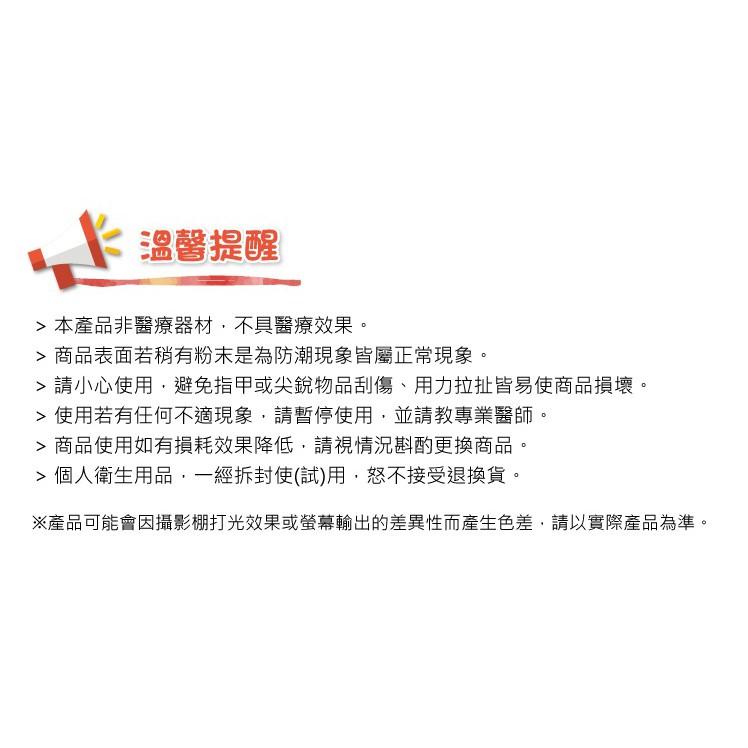 溫馨提醒

> 本產品非醫療器材，不具醫療效果。
> 商品表面若稍有粉末是為防潮現象皆屬正常現象。
> 請小心使用，避免指甲或尖銳物品刮傷、用力拉扯皆易使商品損壞。
> 使用若有任何不適現象，請暫停使用，並請教專業醫師。
> 商品使用如有損耗效果降低，請視情況斟酌更換商品。
> 個人衛生用品，一經拆封使(試)用，恕不接受退換貨。

※產品可能會因攝影棚打光效果或螢幕輸出的差異性而產生色差，請以實際產品為準。